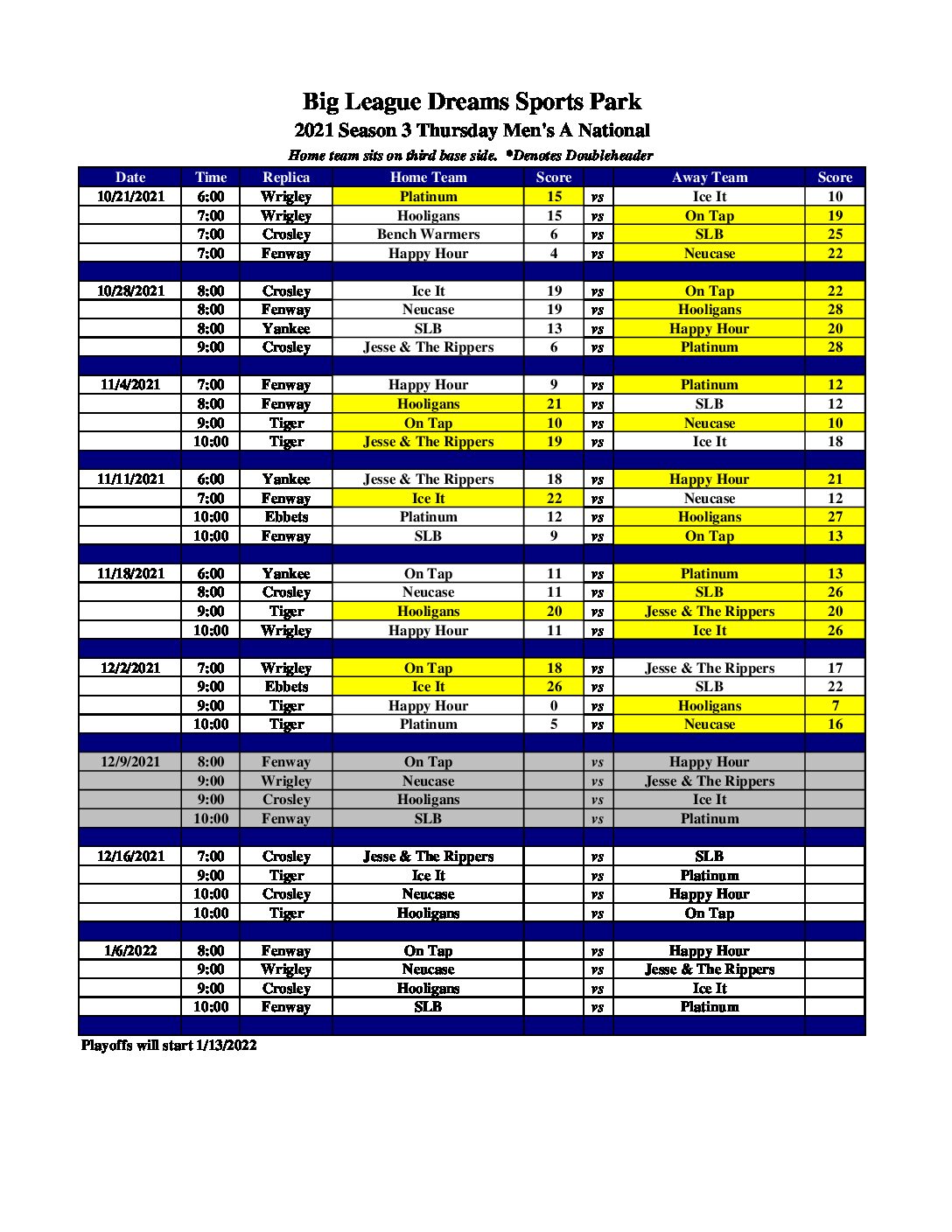 Big League Dreams Sports Park
2021 Season 3 Thursday Men's A National
Home team sits on third base side. *Denotes Doubleheader

| Date | Time | Replica | Home Team | Score | | Away Team | Score |
|---|---|---|---|---|---|---|---|
| 10/21/2021 | 6:00 | Wrigley | Platinum | 15 | vs | Ice It | 10 |
| | 7:00 | Wrigley | Hooligans | 15 | vs | On Tap | 19 |
| | 7:00 | Crosley | Bench Warmers | 6 | vs | SLB | 25 |
| | 7:00 | Fenway | Happy Hour | 4 | vs | Neucase | 22 |
| | | | | | | | |
| 10/28/2021 | 8:00 | Crosley | Ice It | 19 | vs | On Tap | 22 |
| | 8:00 | Fenway | Neucase | 19 | vs | Hooligans | 28 |
| | 8:00 | Yankee | SLB | 13 | vs | Happy Hour | 20 |
| | 9:00 | Crosley | Jesse & The Rippers | 6 | vs | Platinum | 28 |
| | | | | | | | |
| 11/4/2021 | 7:00 | Fenway | Happy Hour | 9 | vs | Platinum | 12 |
| | 8:00 | Fenway | Hooligans | 21 | vs | SLB | 12 |
| | 9:00 | Tiger | On Tap | 10 | vs | Neucase | 10 |
| | 10:00 | Tiger | Jesse & The Rippers | 19 | vs | Ice It | 18 |
| | | | | | | | |
| 11/11/2021 | 6:00 | Yankee | Jesse & The Rippers | 18 | vs | Happy Hour | 21 |
| | 7:00 | Fenway | Ice It | 22 | vs | Neucase | 12 |
| | 10:00 | Ebbets | Platinum | 12 | vs | Hooligans | 27 |
| | 10:00 | Fenway | SLB | 9 | vs | On Tap | 13 |
| | | | | | | | |
| 11/18/2021 | 6:00 | Yankee | On Tap | 11 | vs | Platinum | 13 |
| | 8:00 | Crosley | Neucase | 11 | vs | SLB | 26 |
| | 9:00 | Tiger | Hooligans | 20 | vs | Jesse & The Rippers | 20 |
| | 10:00 | Wrigley | Happy Hour | 11 | vs | Ice It | 26 |
| | | | | | | | |
| 12/2/2021 | 7:00 | Wrigley | On Tap | 18 | vs | Jesse & The Rippers | 17 |
| | 9:00 | Ebbets | Ice It | 26 | vs | SLB | 22 |
| | 9:00 | Tiger | Happy Hour | 0 | vs | Hooligans | 7 |
| | 10:00 | Tiger | Platinum | 5 | vs | Neucase | 16 |
| | | | | | | | |
| 12/9/2021 | 8:00 | Fenway | On Tap | | vs | Happy Hour | |
| | 9:00 | Wrigley | Neucase | | vs | Jesse & The Rippers | |
| | 9:00 | Crosley | Hooligans | | vs | Ice It | |
| | 10:00 | Fenway | SLB | | vs | Platinum | |
| | | | | | | | |
| 12/16/2021 | 7:00 | Crosley | Jesse & The Rippers | | vs | SLB | |
| | 9:00 | Tiger | Ice It | | vs | Platinum | |
| | 10:00 | Crosley | Neucase | | vs | Happy Hour | |
| | 10:00 | Tiger | Hooligans | | vs | On Tap | |
| | | | | | | | |
| 1/6/2022 | 8:00 | Fenway | On Tap | | vs | Happy Hour | |
| | 9:00 | Wrigley | Neucase | | vs | Jesse & The Rippers | |
| | 9:00 | Crosley | Hooligans | | vs | Ice It | |
| | 10:00 | Fenway | SLB | | vs | Platinum | |

Playoffs will start 1/13/2022